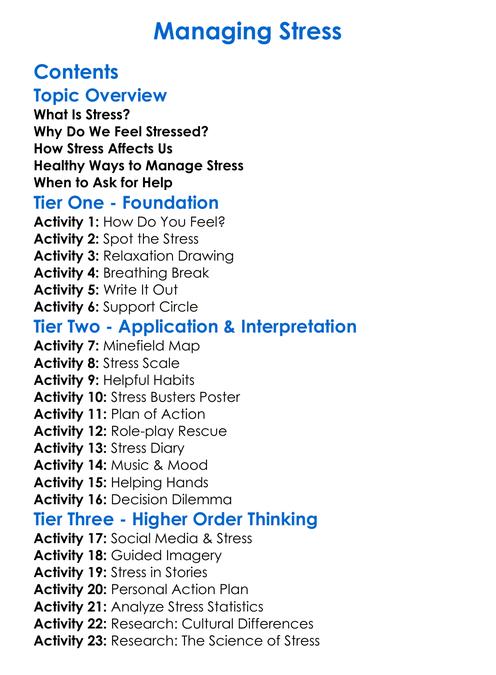 Managing Stress

Contents

Topic Overview

What Is Stress?
Why Do We Feel Stressed?
How Stress Affects Us
Healthy Ways to Manage Stress
When to Ask for Help

Tier One - Foundation

Activity 1: How Do You Feel?
Activity 2: Spot the Stress
Activity 3: Relaxation Drawing
Activity 4: Breathing Break
Activity 5: Write It Out
Activity 6: Support Circle

Tier Two - Application & Interpretation

Activity 7: Minefield Map
Activity 8: Stress Scale
Activity 9: Helpful Habits
Activity 10: Stress Busters Poster
Activity 11: Plan of Action
Activity 12: Role-play Rescue
Activity 13: Stress Diary
Activity 14: Music & Mood
Activity 15: Helping Hands
Activity 16: Decision Dilemma

Tier Three - Higher Order Thinking

Activity 17: Social Media & Stress
Activity 18: Guided Imagery
Activity 19: Stress in Stories
Activity 20: Personal Action Plan
Activity 21: Analyze Stress Statistics
Activity 22: Research: Cultural Differences
Activity 23: Research: The Science of Stress